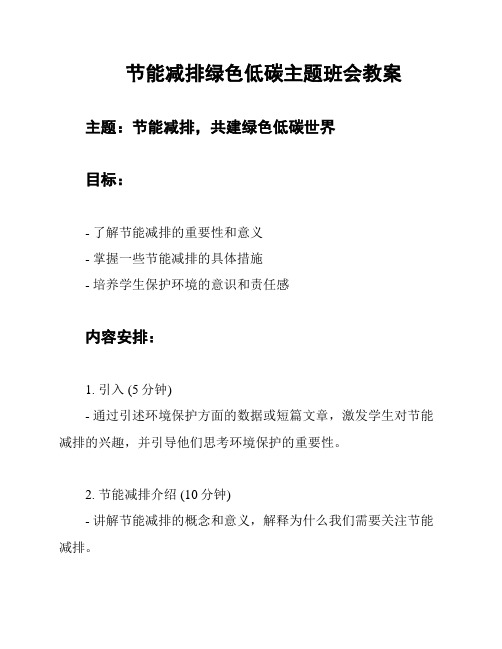 节能减排绿色低碳主题班会教案

主题：节能减排，共建绿色低碳世界

目标：

- 了解节能减排的重要性和意义
- 掌握一些节能减排的具体措施
- 培养学生保护环境的意识和责任感

内容安排：

1. 引入 (5 分钟)
- 通过引述环境保护方面的数据或短篇文章，激发学生对节能减排的兴趣，并引导他们思考环境保护的重要性。

2. 节能减排介绍 (10 分钟)
- 讲解节能减排的概念和意义，解释为什么我们需要关注节能减排。